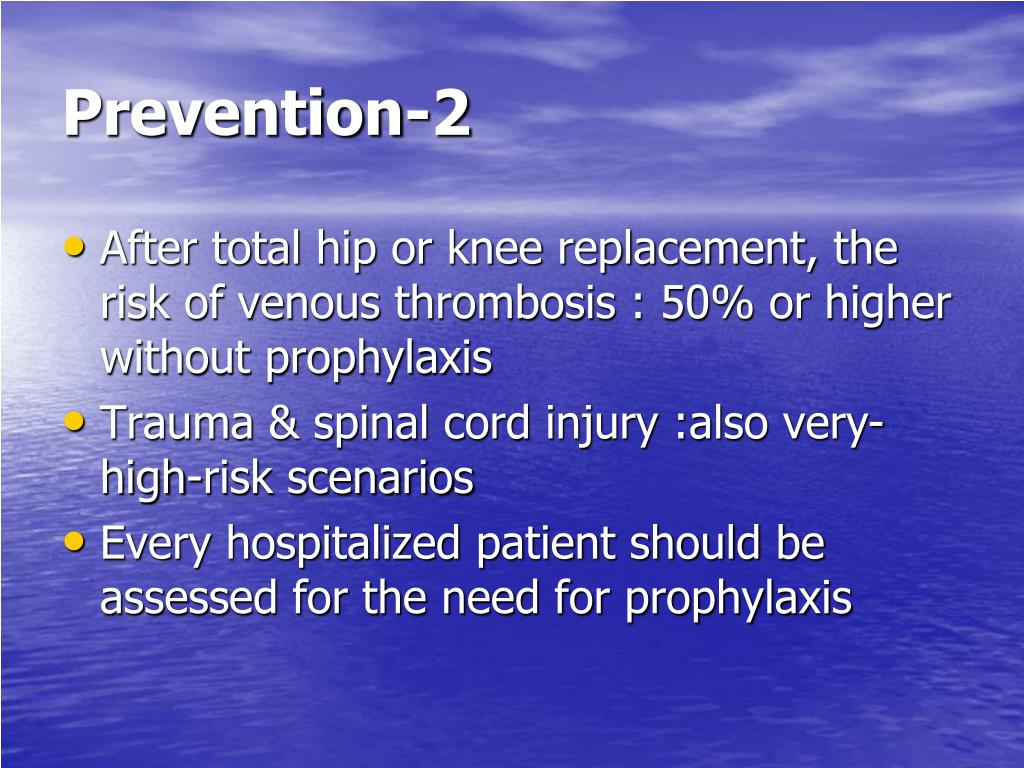 Prevention-2

• After total hip or knee replacement, the risk of venous thrombosis : 50% or higher without prophylaxis
• Trauma & spinal cord injury :also very-high-risk scenarios
• Every hospitalized patient should be assessed for the need for prophylaxis